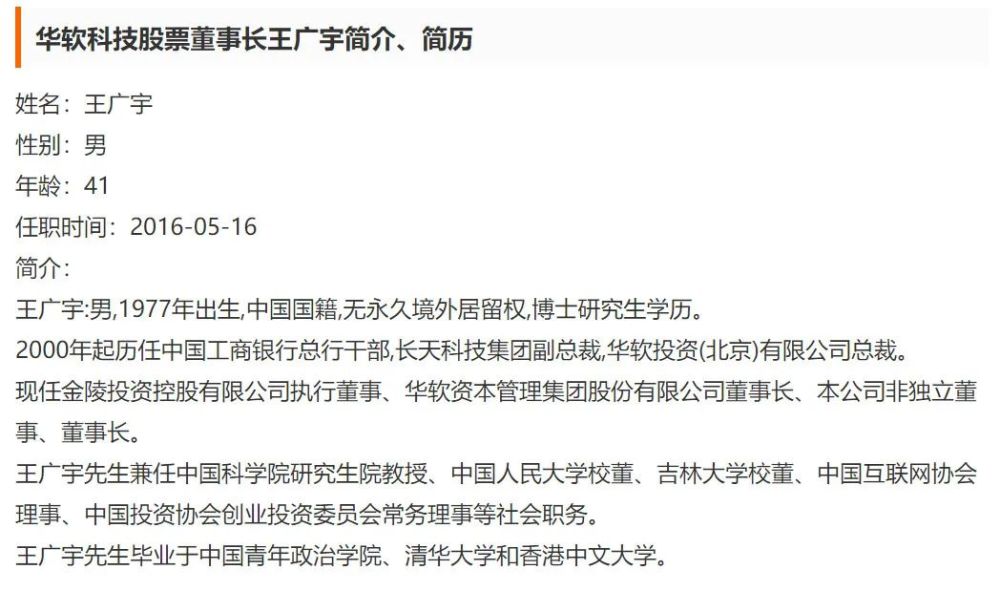 华软科技股票董事长王广宇简介、简历

姓名：王广宇

性别：男

年龄：41

任职时间：2016-05-16

简介：

王广宇:男,1977年出生,中国国籍,无永久境外居留权,博士研究生学历。

2000年起历任中国工商银行总行干部,长天科技集团副总裁,华软投资(北京)有限公司总裁。

现任金陵投资控股有限公司执行董事、华软资本管理集团股份有限公司董事长、本公司非独立董事、董事长。

王广宇先生兼任中国科学院研究生院教授、中国人民大学校董、吉林大学校董、中国互联网协会理事、中国投资协会创业投资委员会常务理事等社会职务。

王广宇先生毕业于中国青年政治学院、清华大学和香港中文大学。